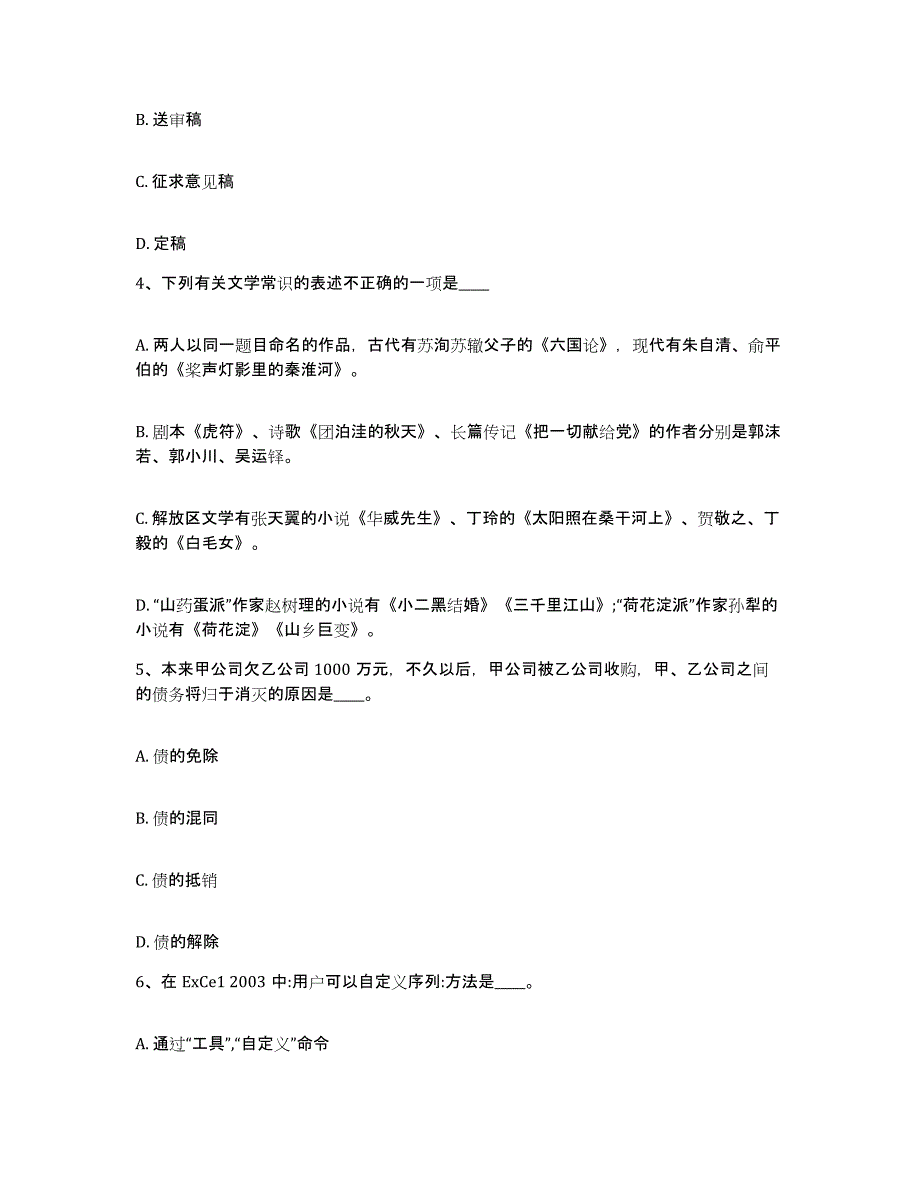 B. 送审稿

C. 征求意见稿

D. 定稿

4、下列有关文学常识的表述不正确的一项是____

A. 两人以同一题目命名的作品，古代有苏洵苏辙父子的《六国论》，现代有朱自清、俞平伯的《桨声灯影里的秦淮河》。

B. 剧本《虎符》、诗歌《团泊洼的秋天》、长篇传记《把一切献给党》的作者分别是郭沫若、郭小川、吴运铎。

C. 解放区文学有张天翼的小说《华威先生》、丁玲的《太阳照在桑干河上》、贺敬之、丁毅的《白毛女》。

D. “山药蛋派”作家赵树理的小说有《小二黑结婚》《三千里江山》;“荷花淀派”作家孙犁的小说有《荷花淀》《山乡巨变》。

5、本来甲公司欠乙公司 1000 万元，不久以后，甲公司被乙公司收购，甲、乙公司之间的债务将归于消灭的原因是____。

A. 债的免除

B. 债的混同

C. 债的抵销

D. 债的解除

6、在 ExCe1 2003 中:用户可以自定义序列:方法是____。

A. 通过“工具”,“自定义”命令